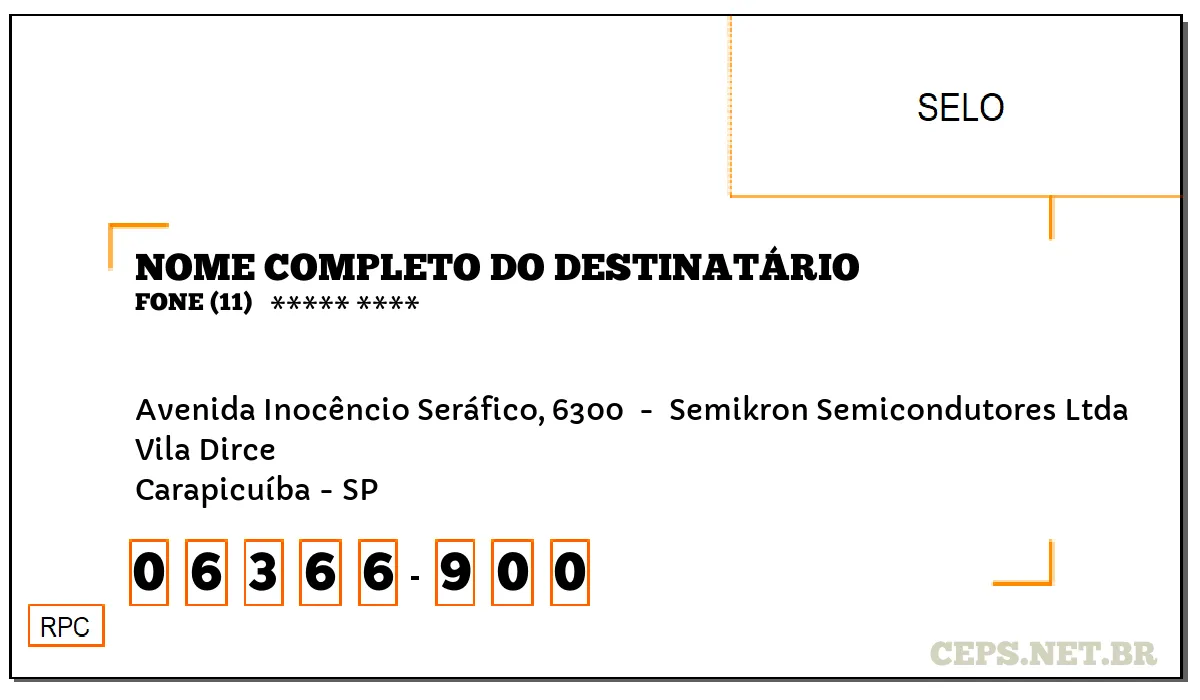 SELO

NOME COMPLETO DO DESTINATÁRIO
FONE (11) ***** ****

Avenida Inocêncio Seráfico, 6300 - Semikron Semicondutores Ltda
Vila Dirce
Carapicuíba - SP

0 6 3 6 6 - 9 0 0

RPC

CEPS.NET.BR